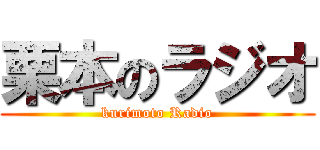 栗本のラジオ
kurimoto Radio